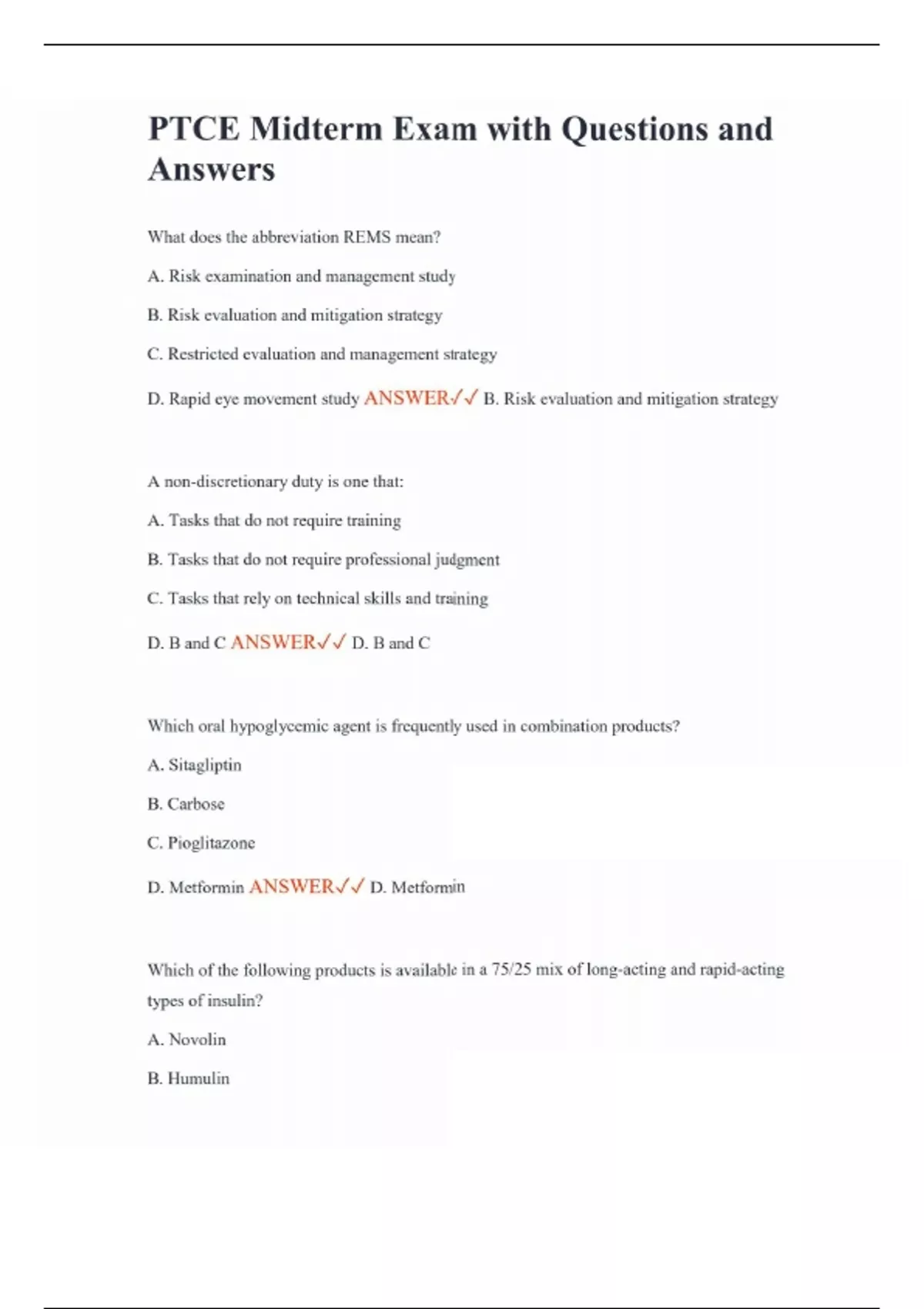 PTCE Midterm Exam with Questions and Answers

What does the abbreviation REMS mean?

A. Risk examination and management study

B. Risk evaluation and mitigation strategy

C. Restricted evaluation and management strategy

D. Rapid eye movement study ANSWER✓✓ B. Risk evaluation and mitigation strategy

A non-discretionary duty is one that:

A. Tasks that do not require training

B. Tasks that do not require professional judgment

C. Tasks that rely on technical skills and training

D. B and C ANSWER✓✓ D. B and C

Which oral hypoglycemic agent is frequently used in combination products?

A. Sitagliptin

B. Carbose

C. Pioglitazone

D. Metformin ANSWER✓✓ D. Metformin

Which of the following products is available in a 75/25 mix of long-acting and rapid-acting types of insulin?

A. Novolin

B. Humulin